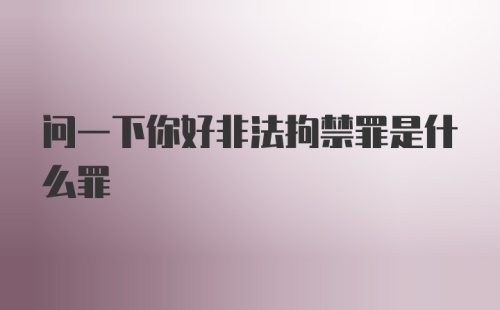 问一下你好非法拘禁罪是什么罪